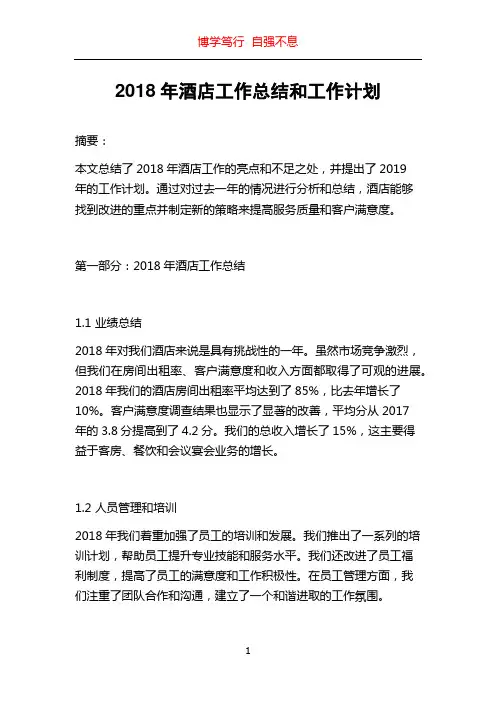 博学笃行 自强不息

2018 年酒店工作总结和工作计划

摘要：

本文总结了 2018 年酒店工作的亮点和不足之处，并提出了 2019 年的工作计划。通过对过去一年的情况进行分析和总结，酒店能够找到改进的重点并制定新的策略来提高服务质量和客户满意度。

第一部分：2018 年酒店工作总结

1.1 业绩总结

2018 年对我们酒店来说是具有挑战性的一年。虽然市场竞争激烈，但我们在房间出租率、客户满意度和收入方面都取得了可观的进展。2018 年我们的酒店房间出租率平均达到了 85%，比去年增长了 10%。客户满意度调查结果也显示了显著的改善，平均分从 2017 年的 3.8 分提高到了 4.2 分。我们的总收入增长了 15%，这主要得益于客房、餐饮和会议宴会业务的增长。

1.2 人员管理和培训

2018 年我们着重加强了员工的培训和发展。我们推出了一系列的培训计划，帮助员工提升专业技能和服务水平。我们还改进了员工福利制度，提高了员工的满意度和工作积极性。在员工管理方面，我们注重了团队合作和沟通，建立了一个和谐进取的工作氛围。

1